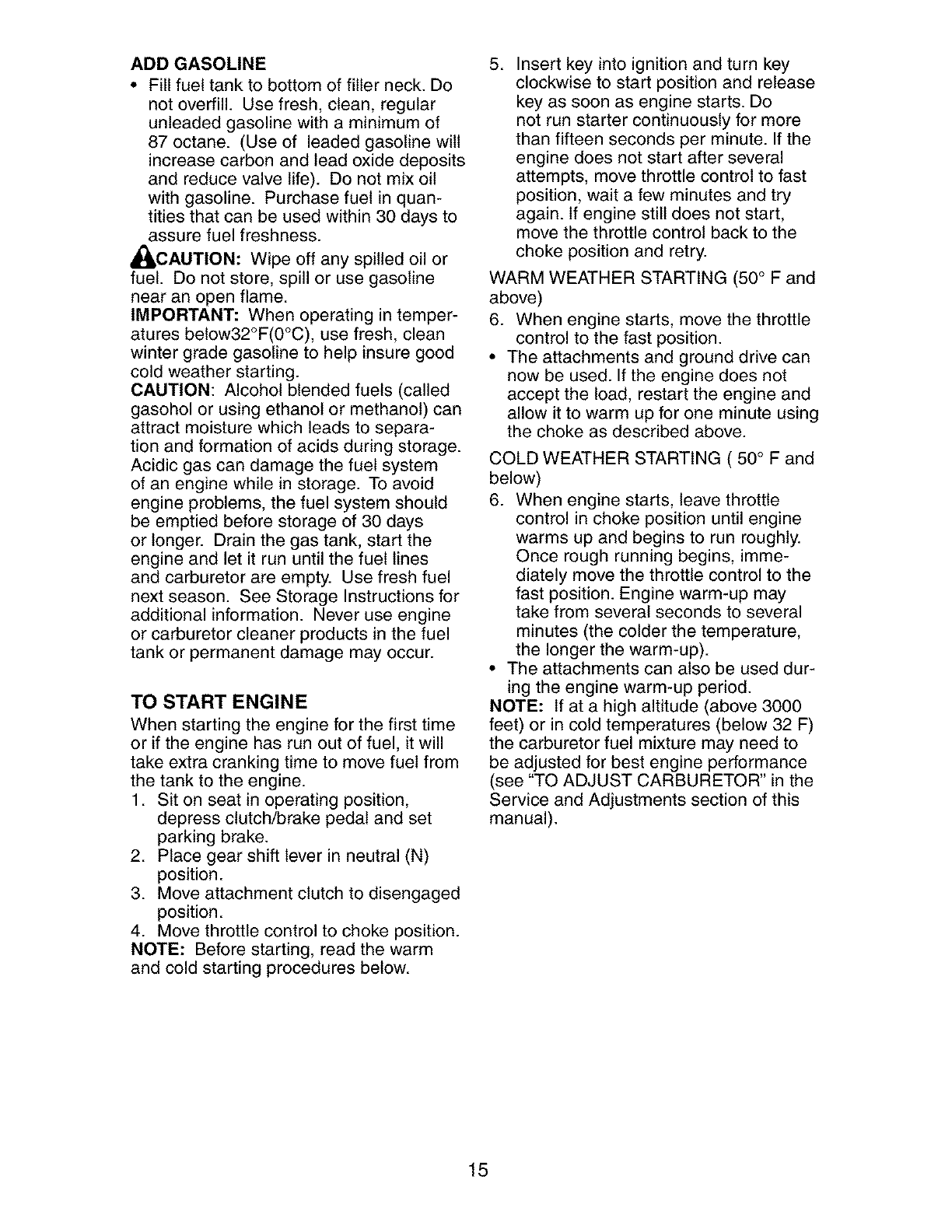 ADD GASOLINE

• Fill fuel tank to bottom of filler neck. Do not overfill. Use fresh, clean, regular unleaded gasoline with a minimum of 87 octane. (Use of leaded gasoline will increase carbon and lead oxide deposits and reduce valve life). Do not mix oil with gasoline. Purchase fuel in quantities that can be used within 30 days to assure fuel freshness.

CAUTION: Wipe off any spilled oil or fuel. Do not store, spill or use gasoline near an open flame.

IMPORTANT: When operating in temperatures below32°F(0°C), use fresh, clean winter grade gasoline to help insure good cold weather starting.

CAUTION: Alcohol blended fuels (called gasohol or using ethanol or methanol) can attract moisture which leads to separation and formation of acids during storage. Acidic gas can damage the fuel system of an engine while in storage. To avoid engine problems, the fuel system should be emptied before storage of 30 days or longer. Drain the gas tank, start the engine and let it run until the fuel lines and carburetor are empty. Use fresh fuel next season. See Storage Instructions for additional information. Never use engine or carburetor cleaner products in the fuel tank or permanent damage may occur.

TO START ENGINE

When starting the engine for the first time or if the engine has run out of fuel, it will take extra cranking time to move fuel from the tank to the engine.

1. Sit on seat in operating position, depress clutch/brake pedal and set parking brake.
2. Place gear shift lever in neutral (N) position.
3. Move attachment clutch to disengaged position.
4. Move throttle control to choke position.

NOTE: Before starting, read the warm and cold starting procedures below.

5. Insert key into ignition and turn key clockwise to start position and release key as soon as engine starts. Do not run starter continuously for more than fifteen seconds per minute. If the engine does not start after several attempts, move throttle control to fast position, wait a few minutes and try again. If engine still does not start, move the throttle control back to the choke position and retry.

WARM WEATHER STARTING (50° F and above)

6. When engine starts, move the throttle control to the fast position.

• The attachments and ground drive can now be used. If the engine does not accept the load, restart the engine and allow it to warm up for one minute using the choke as described above.

COLD WEATHER STARTING ( 50° F and below)

6. When engine starts, leave throttle control in choke position until engine warms up and begins to run roughly. Once rough running begins, immediately move the throttle control to the fast position. Engine warm-up may take from several seconds to several minutes (the colder the temperature, the longer the warm-up).

• The attachments can also be used during the engine warm-up period.

NOTE: If at a high altitude (above 3000 feet) or in cold temperatures (below 32 F) the carburetor fuel mixture may need to be adjusted for best engine performance (see "TO ADJUST CARBURETOR" in the Service and Adjustments section of this manual).

15